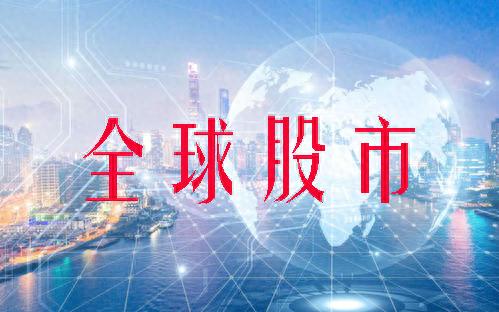 全球股市